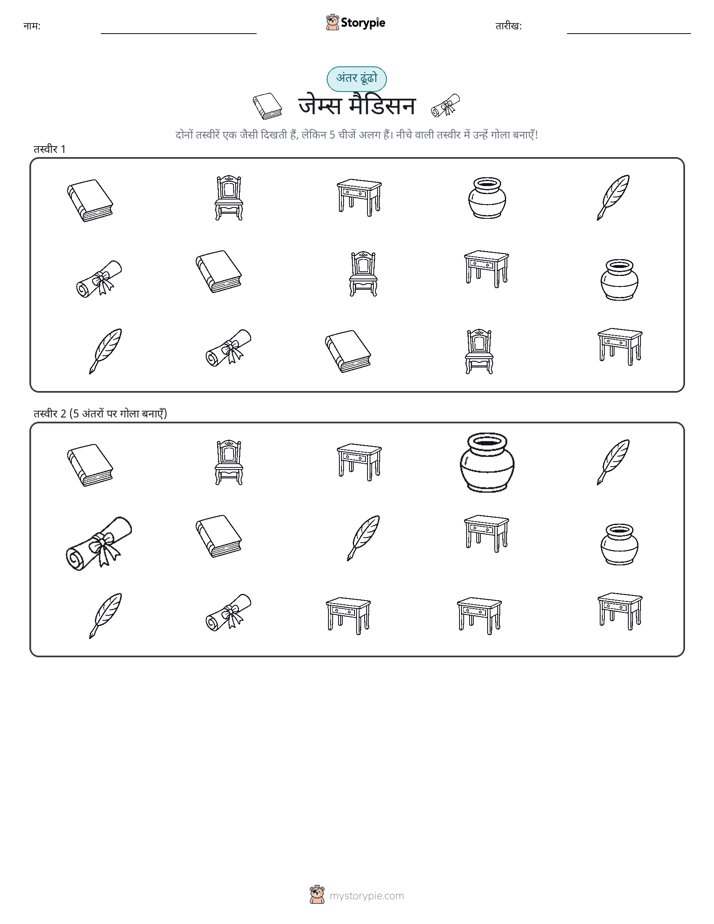 नाम:

Storypie

तारीख:

अंतर ढूंढो

जेम्स मैडिसन

दोनों तस्वीरें एक जैसी दिखती हैं, लेकिन 5 चीजें अलग हैं। नीचे वाली तस्वीर में उन्हें गोला बनाएँ!

तस्वीर 1

तस्वीर 2 (5 अंतरों पर गोला बनाएँ)

mystorypie.com